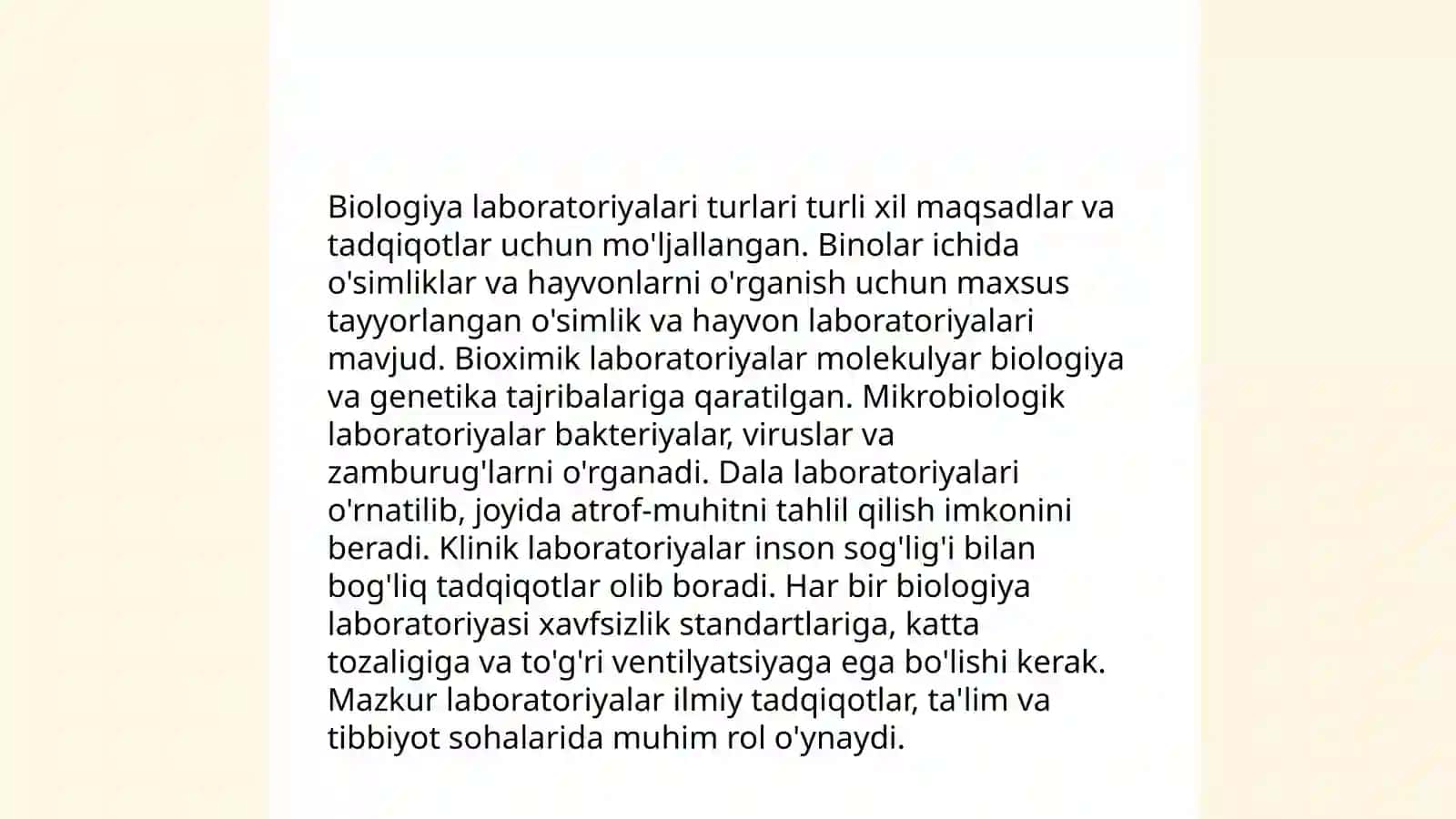 Biologiya laboratoriyalari turlari turli xil maqsadlar va tadqiqotlar uchun mo'ljallangan. Binolar ichida o'simliklar va hayvonlarni o'rganish uchun maxsus tayyorlangan o'simlik va hayvon laboratoriyalari mavjud. Bioximik laboratoriyalar molekulyar biologiya va genetika tajribalariga qaratilgan. Mikrobiologik laboratoriyalar bakteriyalar, viruslar va zamburug'larni o'rganadi. Dala laboratoriyalari o'rnatilib, joyida atrof-muhitni tahlil qilish imkonini beradi. Klinik laboratoriyalar inson sog'lig'i bilan bog'liq tadqiqotlar olib boradi. Har bir biologiya laboratoriyasi xavfsizlik standartlariga, katta tozaligiga va to'g'ri ventilyatsiyaga ega bo'lishi kerak. Mazkur laboratoriyalar ilmiy tadqiqotlar, ta'lim va tibbiyot sohalarida muhim rol o'ynaydi.